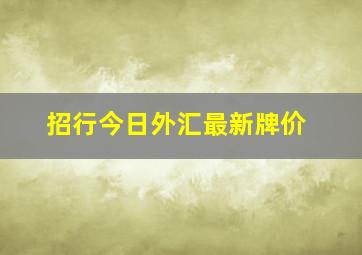 招行今日外汇最新牌价